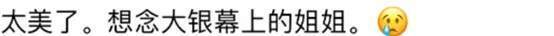 太美了。想念大银幕上的姐姐。😢